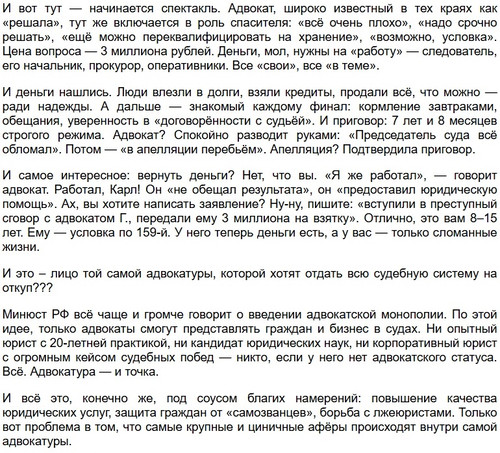 И вот тут — начинается спектакль. Адвокат, широко известный в тех краях как «решала», тут же включается в роль спасителя: «всё очень плохо», «надо срочно решать», «ещё можно переквалифицировать на хранение», «возможно, условка». Цена вопроса — 3 миллиона рублей. Деньги, мол, нужны на «работу» — следователь, его начальник, прокурор, оперативники. Все «свои», все «в теме».

И деньги нашлись. Люди влезли в долги, взяли кредиты, продали всё, что можно — ради надежды. А дальше — знакомый каждому финал: кормление завтраками, обещания, уверенность в «договорённости с судьёй». И приговор: 7 лет и 8 месяцев строгого режима. Адвокат? Спокойно разводит руками: «Председатель суда всё обломал». Потом — «в апелляции перебьём». Апелляция? Подтвердила приговор.

И самое интересное: вернуть деньги? Нет, что вы. «Я же работал», — говорит адвокат. Работал, Карл! Он «не обещал результата», он «предоставил юридическую помощь». Ах, вы хотите написать заявление? Ну-ну, пишите: «вступили в преступный сговор с адвокатом Г., передали ему 3 миллиона на взятку». Отлично, это вам 8–15 лет. Ему — условка по 159-й. У него теперь деньги есть, а у вас — только сломанные жизни.

И это – лицо той самой адвокатуры, которой хотят отдать всю судебную систему на откуп???

Минюст РФ всё чаще и громче говорит о введении адвокатской монополии. По этой идее, только адвокаты смогут представлять граждан и бизнес в судах. Ни опытный юрист с 20-летней практикой, ни кандидат юридических наук, ни корпоративный юрист с огромным кейсом судебных побед — никто, если у него нет адвокатского статуса. Всё. Адвокатура — и точка.

И всё это, конечно же, под соусом благих намерений: повышение качества юридических услуг, защита граждан от «самозванцев», борьба с лжеюристами. Только вот проблема в том, что самые крупные и циничные афёры происходят внутри самой адвокатуры.